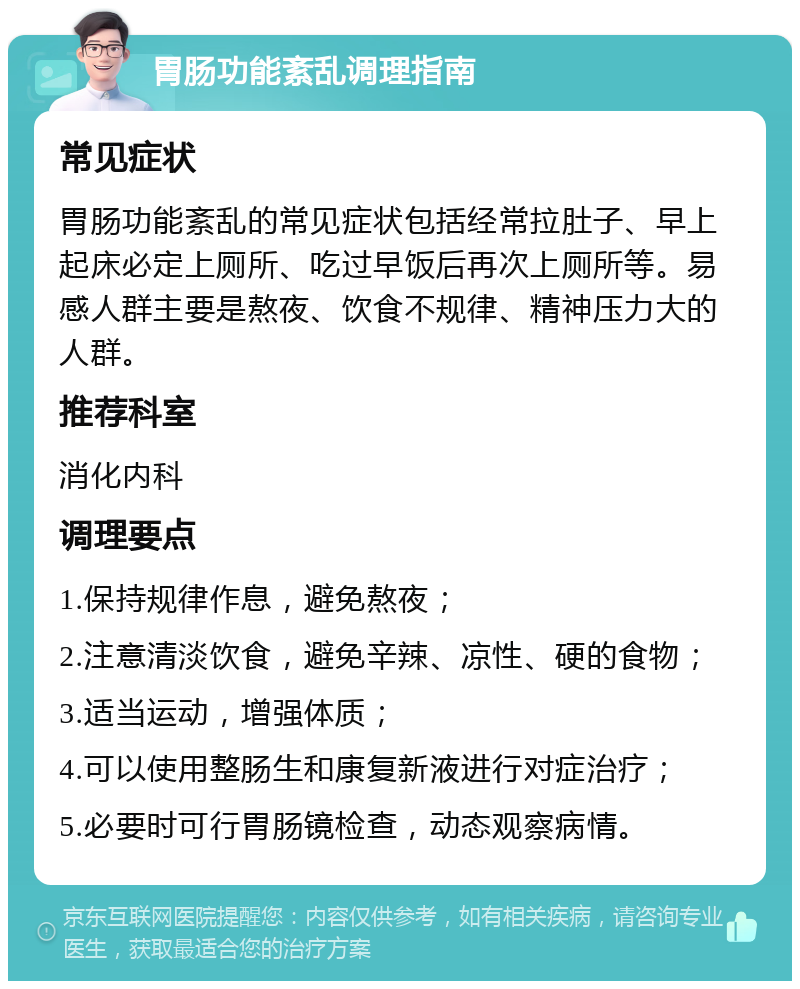 胃肠功能紊乱调理指南

常见症状

胃肠功能紊乱的常见症状包括经常拉肚子、早上起床必定上厕所、吃过早饭后再次上厕所等。易感人群主要是熬夜、饮食不规律、精神压力大的人群。

推荐科室

消化内科

调理要点

1.保持规律作息，避免熬夜；

2.注意清淡饮食，避免辛辣、凉性、硬的食物；

3.适当运动，增强体质；

4.可以使用整肠生和康复新液进行对症治疗；

5.必要时可行胃肠镜检查，动态观察病情。

京东互联网医院提醒您：内容仅供参考，如有相关疾病，请咨询专业医生，获取最适合您的治疗方案